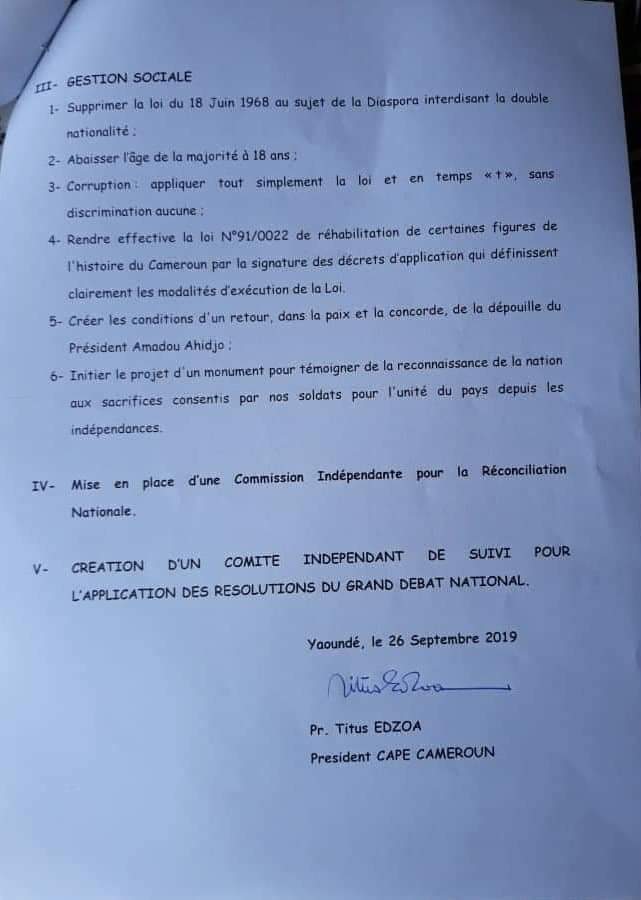 III- GESTION SOCIALE

1- Supprimer la loi du 18 Juin 1968 au sujet de la Diaspora interdisant la double nationalité ;

2- Abaisser l'âge de la majorité à 18 ans ;

3- Corruption : appliquer tout simplement la loi et en temps « t », sans discrimination aucune ;

4- Rendre effective la loi N°91/0022 de réhabilitation de certaines figures de l'histoire du Cameroun par la signature des décrets d'application qui définissent clairement les modalités d'exécution de la Loi.

5- Créer les conditions d'un retour, dans la paix et la concorde, de la dépouille du Président Amadou Ahidjo ;

6- Initier le projet d'un monument pour témoigner de la reconnaissance de la nation aux sacrifices consentis par nos soldats pour l'unité du pays depuis les indépendances.

IV- Mise en place d'une Commission Indépendante pour la Réconciliation Nationale.

V- CREATION D'UN COMITE INDEPENDANT DE SUIVI POUR L'APPLICATION DES RESOLUTIONS DU GRAND DEBAT NATIONAL.

Yaoundé, le 26 Septembre 2019

Titus Edzoa

Pr. Titus EDZOA
President CAPE CAMEROUN